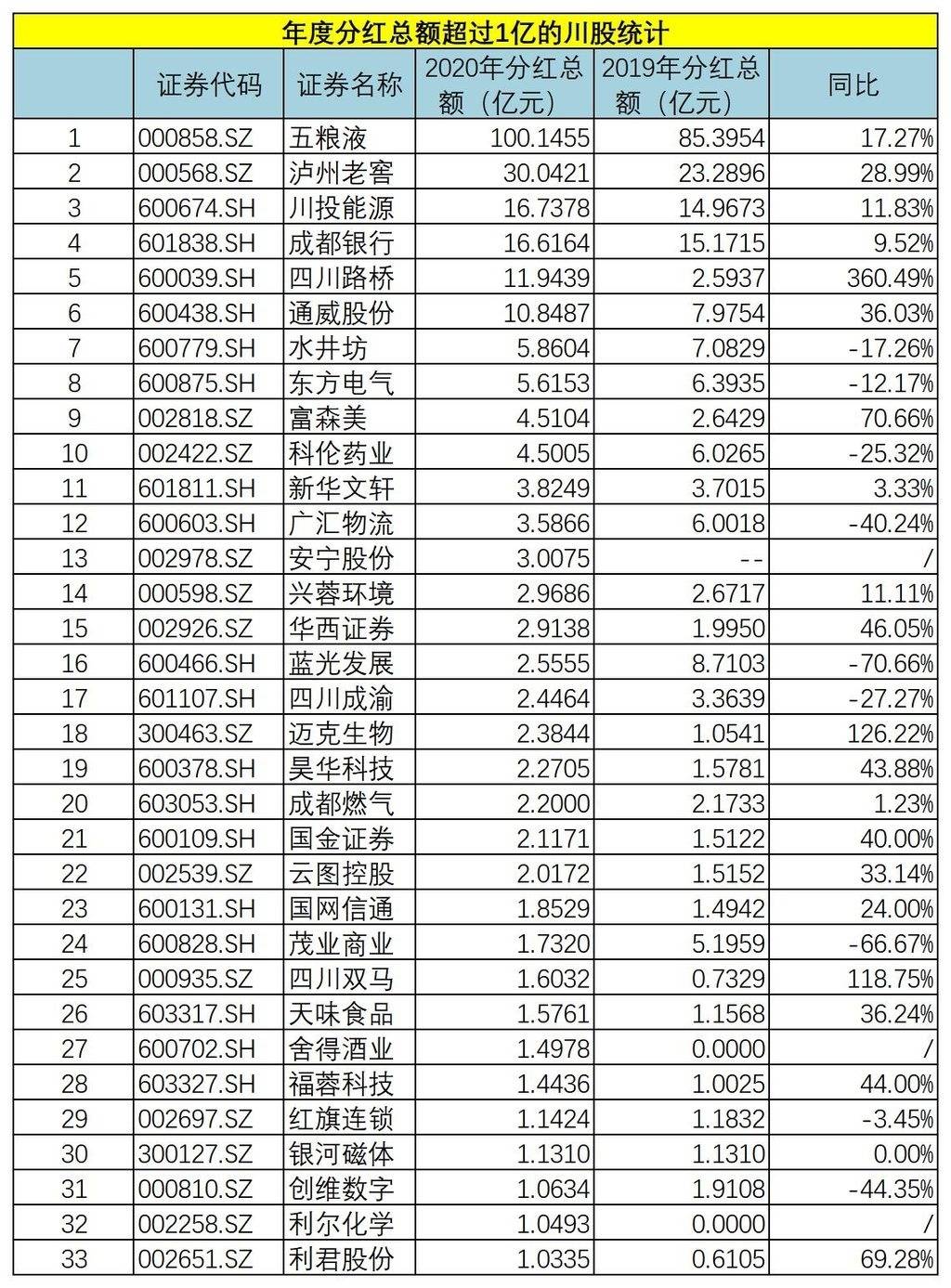 年度分红总额超过1亿的川股统计

|  | 证券代码 | 证券名称 | 2020年分红总额（亿元） | 2019年分红总额（亿元） | 同比 |
|---|---|---|---|---|---|
| 1 | 000858.SZ | 五粮液 | 100.1455 | 85.3954 | 17.27% |
| 2 | 000568.SZ | 泸州老窖 | 30.0421 | 23.2896 | 28.99% |
| 3 | 600674.SH | 川投能源 | 16.7378 | 14.9673 | 11.83% |
| 4 | 601838.SH | 成都银行 | 16.6164 | 15.1715 | 9.52% |
| 5 | 600039.SH | 四川路桥 | 11.9439 | 2.5937 | 360.49% |
| 6 | 600438.SH | 通威股份 | 10.8487 | 7.9754 | 36.03% |
| 7 | 600779.SH | 水井坊 | 5.8604 | 7.0829 | -17.26% |
| 8 | 600875.SH | 东方电气 | 5.6153 | 6.3935 | -12.17% |
| 9 | 002818.SZ | 富森美 | 4.5104 | 2.6429 | 70.66% |
| 10 | 002422.SZ | 科伦药业 | 4.5005 | 6.0265 | -25.32% |
| 11 | 601811.SH | 新华文轩 | 3.8249 | 3.7015 | 3.33% |
| 12 | 600603.SH | 广汇物流 | 3.5866 | 6.0018 | -40.24% |
| 13 | 002978.SZ | 安宁股份 | 3.0075 | -- | / |
| 14 | 000598.SZ | 兴蓉环境 | 2.9686 | 2.6717 | 11.11% |
| 15 | 002926.SZ | 华西证券 | 2.9138 | 1.9950 | 46.05% |
| 16 | 600466.SH | 蓝光发展 | 2.5555 | 8.7103 | -70.66% |
| 17 | 601107.SH | 四川成渝 | 2.4464 | 3.3639 | -27.27% |
| 18 | 300463.SZ | 迈克生物 | 2.3844 | 1.0541 | 126.22% |
| 19 | 600378.SH | 昊华科技 | 2.2705 | 1.5781 | 43.88% |
| 20 | 603053.SH | 成都燃气 | 2.2000 | 2.1733 | 1.23% |
| 21 | 600109.SH | 国金证券 | 2.1171 | 1.5122 | 40.00% |
| 22 | 002539.SZ | 云图控股 | 2.0172 | 1.5152 | 33.14% |
| 23 | 600131.SH | 国网信通 | 1.8529 | 1.4942 | 24.00% |
| 24 | 600828.SH | 茂业商业 | 1.7320 | 5.1959 | -66.67% |
| 25 | 000935.SZ | 四川双马 | 1.6032 | 0.7329 | 118.75% |
| 26 | 603317.SH | 天味食品 | 1.5761 | 1.1568 | 36.24% |
| 27 | 600702.SH | 舍得酒业 | 1.4978 | 0.0000 | / |
| 28 | 603327.SH | 福蓉科技 | 1.4436 | 1.0025 | 44.00% |
| 29 | 002697.SZ | 红旗连锁 | 1.1424 | 1.1832 | -3.45% |
| 30 | 300127.SZ | 银河磁体 | 1.1310 | 1.1310 | 0.00% |
| 31 | 000810.SZ | 创维数字 | 1.0634 | 1.9108 | -44.35% |
| 32 | 002258.SZ | 利尔化学 | 1.0493 | 0.0000 | / |
| 33 | 002651.SZ | 利君股份 | 1.0335 | 0.6105 | 69.28% |